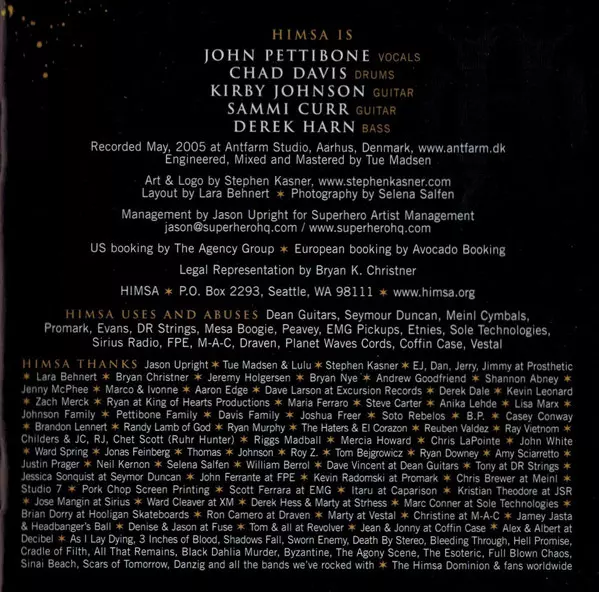 HIMSA IS

JOHN PETTIBONE VOCALS
CHAD DAVIS DRUMS
KIRBY JOHNSON GUITAR
SAMMI CURR GUITAR
DEREK HARN BASS

Recorded May, 2005 at Antfarm Studio, Aarhus, Denmark, www.antfarm.dk
Engineered, Mixed and Mastered by Tue Madsen

Art & Logo by Stephen Kasner, www.stephenkasner.com
Layout by Lara Behnert ✶ Photography by Selena Salfen

Management by Jason Upright for Superhero Artist Management
jason@superherohq.com / www.superherohq.com

US booking by The Agency Group ✶ European booking by Avocado Booking

Legal Representation by Bryan K. Christner

HIMSA ✶ P.O. Box 2293, Seattle, WA 98111 ✶ www.himsa.org

HIMSA USES AND ABUSES Dean Guitars, Seymour Duncan, Meinl Cymbals, Promark, Evans, DR Strings, Mesa Boogie, Peavey, EMG Pickups, Etnies, Sole Technologies, Sirius Radio, FPE, M-A-C, Draven, Planet Waves Cords, Coffin Case, Vestal

HIMSA THANKS Jason Upright ✶ Tue Madsen & Lulu ✶ Stephen Kasner ✶ EJ, Dan, Jerry, Jimmy at Prosthetic ✶ Lara Behnert ✶ Bryan Christner ✶ Jeremy Holgersen ✶ Bryan Nye ✶ Andrew Goodfriend ✶ Shannon Abney ✶ Jenny McPhee ✶ Marco & Ivonne ✶ Aaron Edge ✶ Dave Larson at Excursion Records ✶ Derek Dale ✶ Kevin Leonard ✶ Zach Merck ✶ Ryan at King of Hearts Productions ✶ Maria Ferraro ✶ Steve Carter ✶ Anika Lehde ✶ Lisa Marx ✶ Johnson Family ✶ Pettibone Family ✶ Davis Family ✶ Joshua Freer ✶ Soto Rebelos ✶ B.P. ✶ Casey Conway ✶ Brandon Lennert ✶ Randy Lamb of God ✶ Ryan Murphy ✶ The Haters & El Corazon ✶ Reuben Valdez ✶ Ray Vietnom ✶ Childers & JC, RJ, Chet Scott (Ruhr Hunter) ✶ Riggs Madball ✶ Mercia Howard ✶ Chris LaPointe ✶ John White ✶ Ward Spring ✶ Jonas Feinberg ✶ Thomas ✶ Johnson ✶ Roy Z. ✶ Tom Bejgrowicz ✶ Ryan Downey ✶ Amy Sciarretto ✶ Justin Prager ✶ Neil Kernon ✶ Selena Salfen ✶ William Berrol ✶ Dave Vincent at Dean Guitars ✶ Tony at DR Strings ✶ Jessica Sonquist at Seymor Duncan ✶ John Ferrante at FPE ✶ Kevin Radomski at Promark ✶ Chris Brewer at Meinl ✶ Studio 7 ✶ Pork Chop Screen Printing ✶ Scott Ferrara at EMG ✶ Itaru at Caparison ✶ Kristian Theodore at JSR ✶ Jose Mangin at Sirius ✶ Ward Cleaver at XM ✶ Derek Hess & Marty at Strhess ✶ Marc Conner at Sole Technologies ✶ Brian Dorry at Hooligan Skateboards ✶ Ron Camero at Draven ✶ Marty at Vestal ✶ Christine at M-A-C ✶ Jamey Jasta & Headbanger's Ball ✶ Denise & Jason at Fuse ✶ Tom & all at Revolver ✶ Jean & Jonny at Coffin Case ✶ Alex & Albert at Decibel ✶ As I Lay Dying, 3 Inches of Blood, Shadows Fall, Sworn Enemy, Death By Stereo, Bleeding Through, Hell Promise, Cradle of Filth, All That Remains, Black Dahlia Murder, Byzantine, The Agony Scene, The Esoteric, Full Blown Chaos, Sinai Beach, Scars of Tomorrow, Danzig and all the bands we've rocked with ✶ The Himsa Dominion & fans worldwide